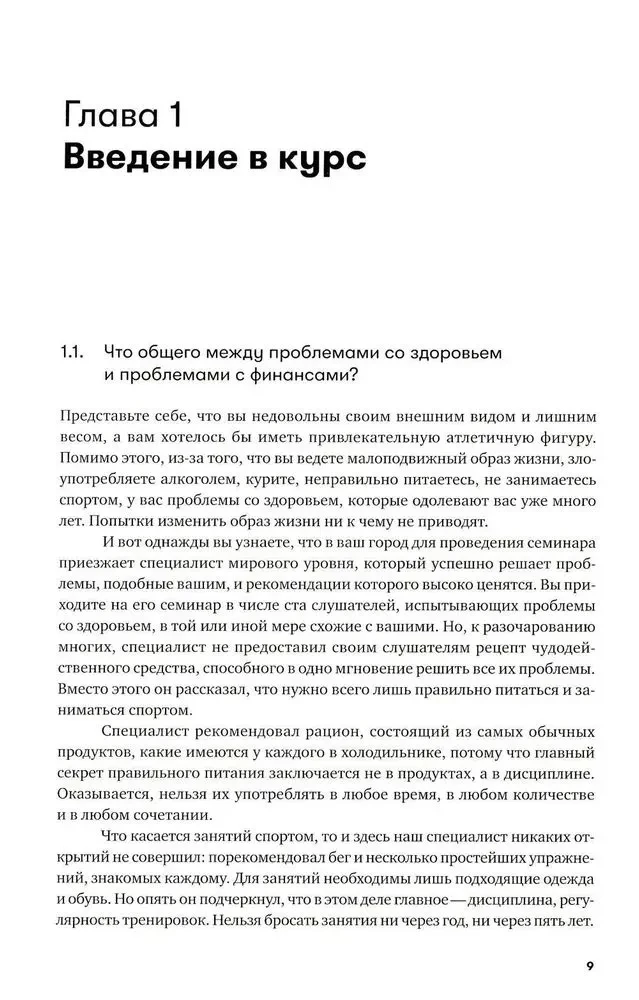 Глава 1
Введение в курс

1.1. Что общего между проблемами со здоровьем и проблемами с финансами?

Представьте себе, что вы недовольны своим внешним видом и лишним весом, а вам хотелось бы иметь привлекательную атлетичную фигуру. Помимо этого, из-за того, что вы ведете малоподвижный образ жизни, злоупотребляете алкоголем, курите, неправильно питаетесь, не занимаетесь спортом, у вас проблемы со здоровьем, которые одолевают вас уже много лет. Попытки изменить образ жизни ни к чему не приводят.

И вот однажды вы узнаете, что в ваш город для проведения семинара приезжает специалист мирового уровня, который успешно решает проблемы, подобные вашим, и рекомендации которого высоко ценятся. Вы приходите на его семинар в числе ста слушателей, испытывающих проблемы со здоровьем, в той или иной мере схожие с вашими. Но, к разочарованию многих, специалист не предоставил своим слушателям рецепт чудодейственного средства, способного в одно мгновение решить все их проблемы. Вместо этого он рассказал, что нужно всего лишь правильно питаться и заниматься спортом.

Специалист рекомендовал рацион, состоящий из самых обычных продуктов, какие имеются у каждого в холодильнике, потому что главный секрет правильного питания заключается не в продуктах, а в дисциплине. Оказывается, нельзя их употреблять в любое время, в любом количестве и в любом сочетании.

Что касается занятий спортом, то и здесь наш специалист никаких открытий не совершил: порекомендовал бег и несколько простейших упражнений, знакомых каждому. Для занятий необходимы лишь подходящие одежда и обувь. Но опять он подчеркнул, что в этом деле главное — дисциплина, регулярность тренировок. Нельзя бросать занятия ни через год, ни через пять лет.

9